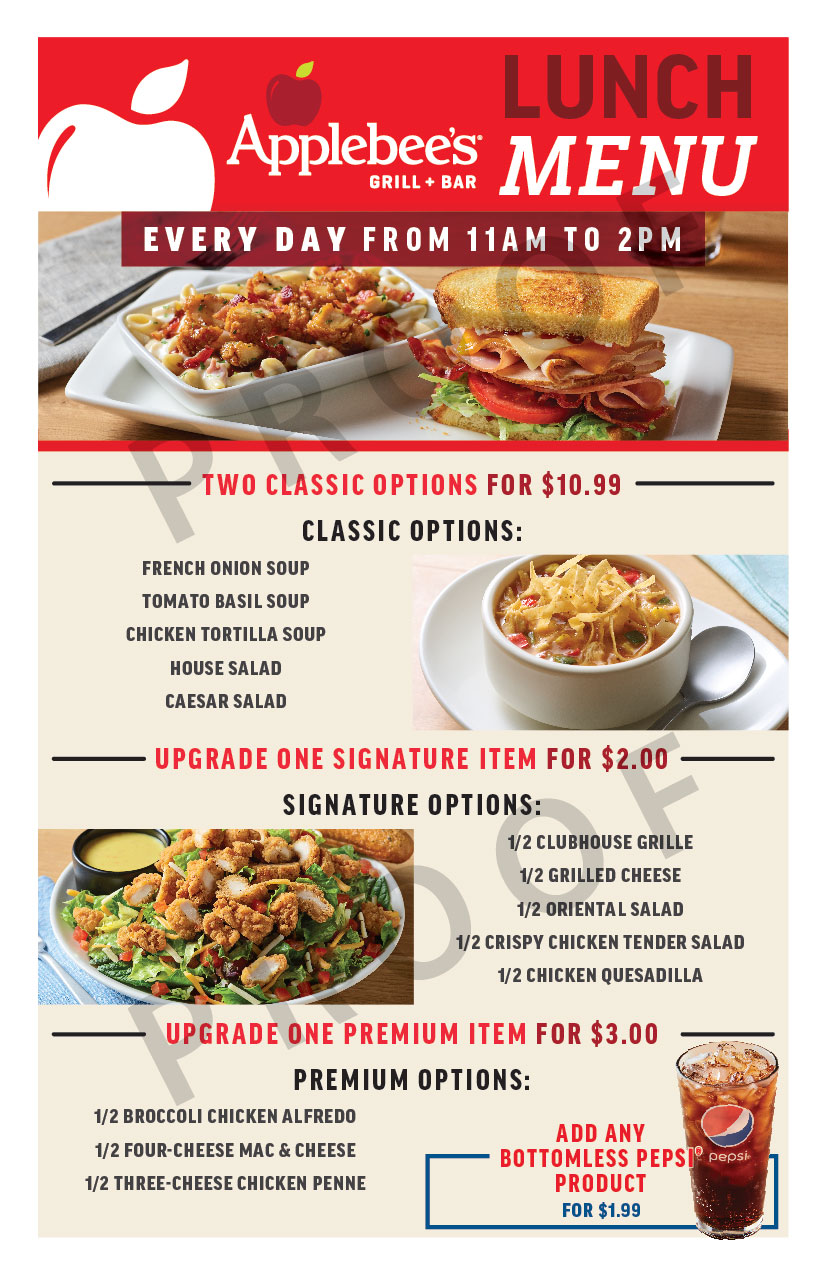 Applebee's
GRILL + BAR

LUNCH MENU

EVERY DAY FROM 11AM TO 2PM

TWO CLASSIC OPTIONS FOR $10.99

CLASSIC OPTIONS:

FRENCH ONION SOUP
TOMATO BASIL SOUP
CHICKEN TORTILLA SOUP
HOUSE SALAD
CAESAR SALAD

UPGRADE ONE SIGNATURE ITEM FOR $2.00

SIGNATURE OPTIONS:

1/2 CLUBHOUSE GRILLE
1/2 GRILLED CHEESE
1/2 ORIENTAL SALAD
1/2 CRISPY CHICKEN TENDER SALAD
1/2 CHICKEN QUESADILLA

UPGRADE ONE PREMIUM ITEM FOR $3.00

PREMIUM OPTIONS:

1/2 BROCCOLI CHICKEN ALFREDO
1/2 FOUR-CHEESE MAC & CHEESE
1/2 THREE-CHEESE CHICKEN PENNE

ADD ANY
BOTTOMLESS PEPSI®
PRODUCT
FOR $1.99

pepsi

PROOF